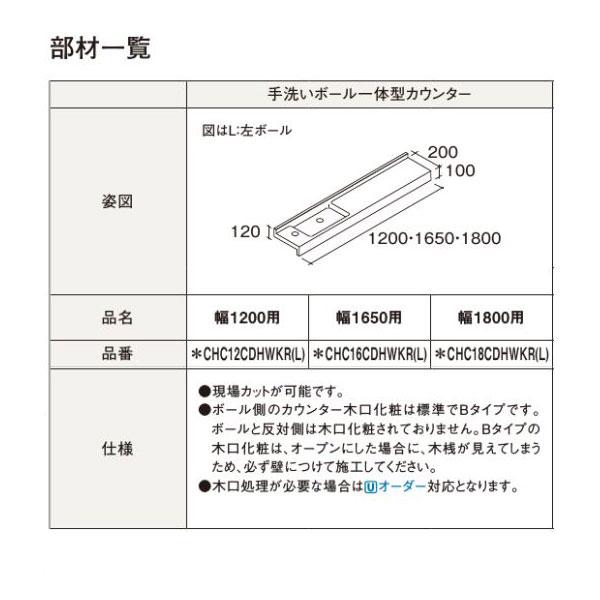 部材一覧

|  | 手洗いボール一体型カウンター |  |  |
|---|---|---|---|
| 姿図 | 図はL:左ボール 200 100 120 1200･1650･1800 |  |  |
| 品名 | 幅1200用 | 幅1650用 | 幅1800用 |
| 品番 | ＊CHC12CDHWKR(L) | ＊CHC16CDHWKR(L) | ＊CHC18CDHWKR(L) |
| 仕様 | ●現場カットが可能です。 ●ボール側のカウンター木口化粧は標準でBタイプです。ボールと反対側は木口化粧されておりません。Bタイプの木口化粧は、オープンにした場合に、木桟が見えてしまうため、必ず壁につけて施工してください。 ●木口処理が必要な場合はUオーダー対応となります。 |  |  |